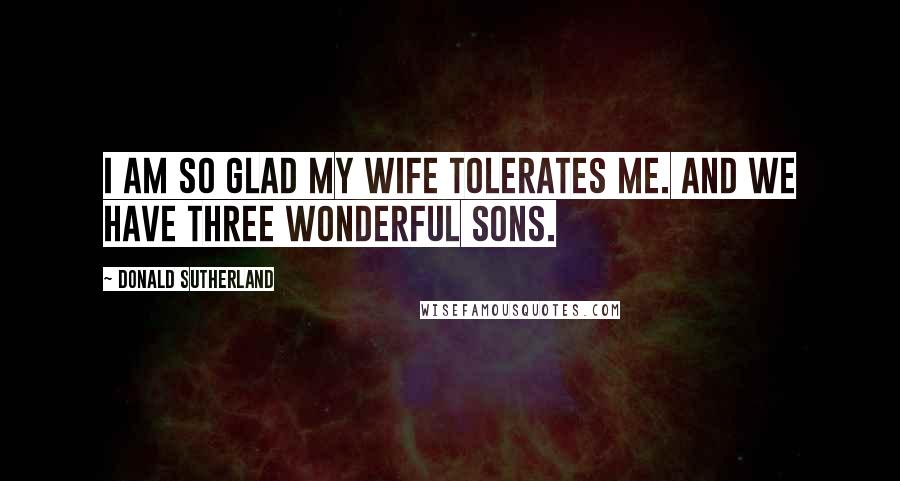 I AM SO GLAD MY WIFE TOLERATES ME. AND WE HAVE THREE WONDERFUL SONS.

~ DONALD SUTHERLAND

WISEFAMOUSQUOTES.COM